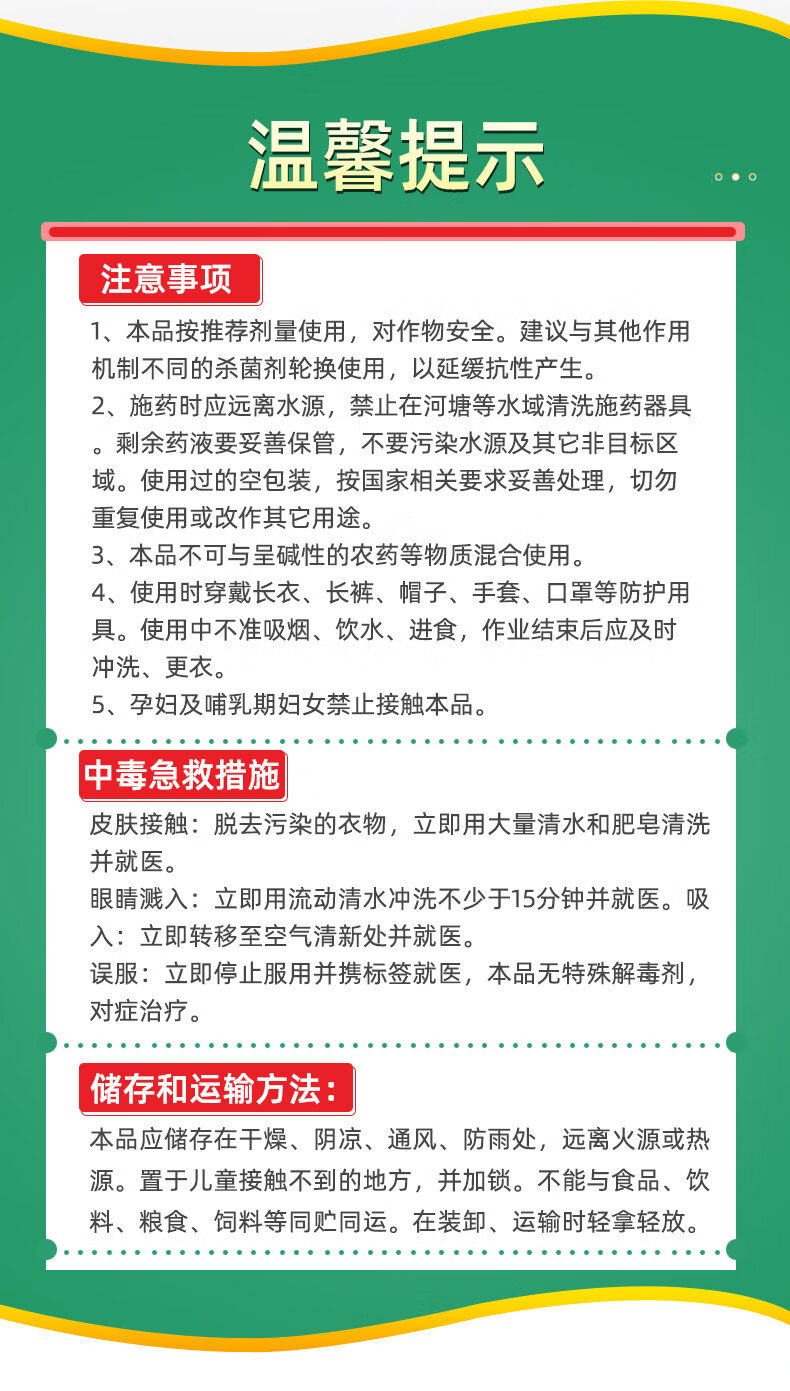 温馨提示

注意事项

1、本品按推荐剂量使用，对作物安全。建议与其他作用机制不同的杀菌剂轮换使用，以延缓抗性产生。
2、施药时应远离水源，禁止在河塘等水域清洗施药器具。剩余药液要妥善保管，不要污染水源及其它非目标区域。使用过的空包装，按国家相关要求妥善处理，切勿重复使用或改作其它用途。
3、本品不可与呈碱性的农药等物质混合使用。
4、使用时穿戴长衣、长裤、帽子、手套、口罩等防护用具。使用中不准吸烟、饮水、进食，作业结束后应及时冲洗、更衣。
5、孕妇及哺乳期妇女禁止接触本品。

中毒急救措施

皮肤接触：脱去污染的衣物，立即用大量清水和肥皂清洗并就医。
眼睛溅入：立即用流动清水冲洗不少于15分钟并就医。吸入：立即转移至空气清新处并就医。
误服：立即停止服用并携标签就医，本品无特殊解毒剂，对症治疗。

储存和运输方法：

本品应储存在干燥、阴凉、通风、防雨处，远离火源或热源。置于儿童接触不到的地方，并加锁。不能与食品、饮料、粮食、饲料等同贮同运。在装卸、运输时轻拿轻放。